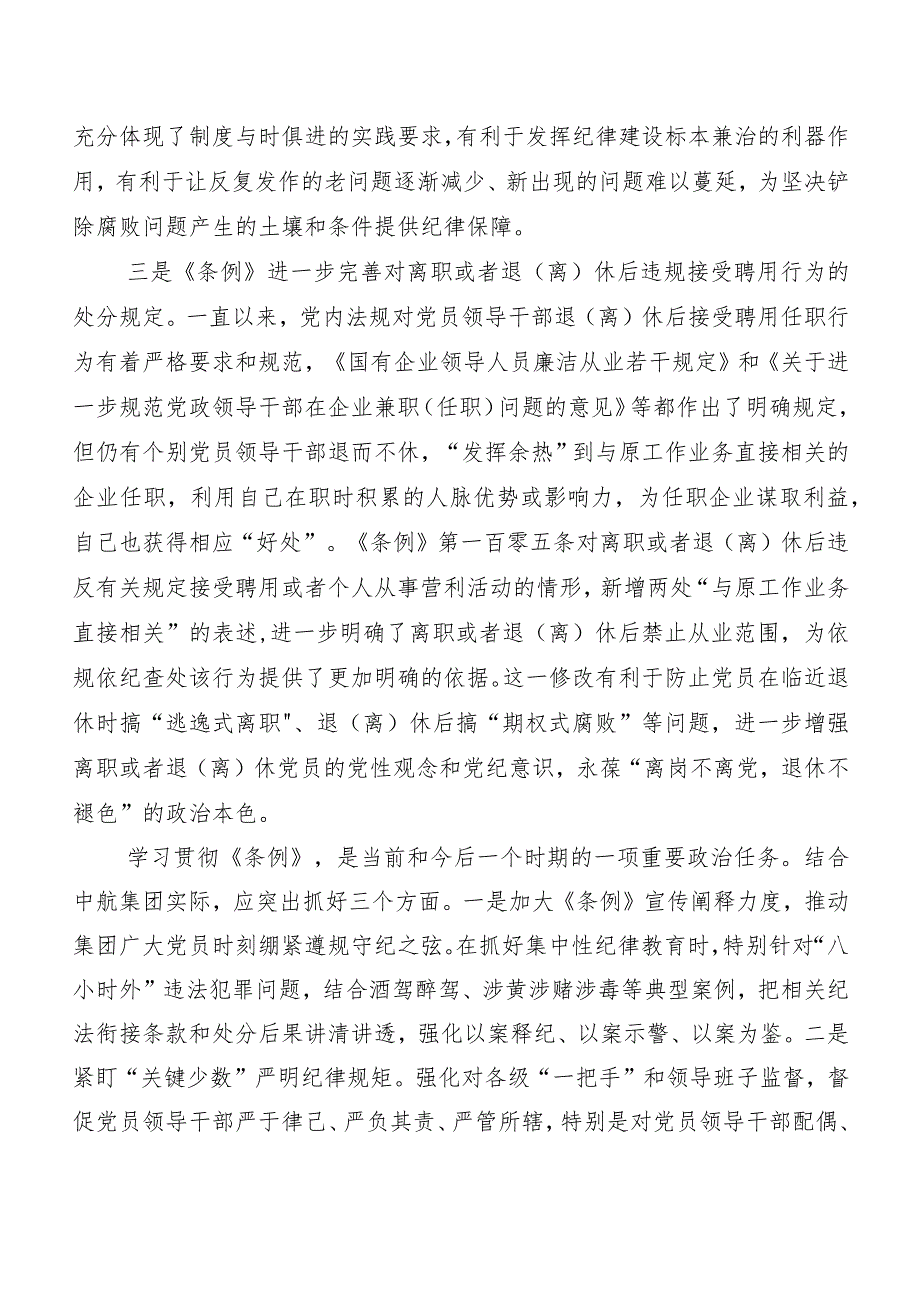 充分体现了制度与时俱进的实践要求，有利于发挥纪律建设标本兼治的利器作用，有利于让反复发作的老问题逐渐减少、新出现的问题难以蔓延，为坚决铲除腐败问题产生的土壤和条件提供纪律保障。

三是《条例》进一步完善对离职或者退（离）休后违规接受聘用行为的处分规定。一直以来，党内法规对党员领导干部退（离）休后接受聘用任职行为有着严格要求和规范，《国有企业领导人员廉洁从业若干规定》和《关于进一步规范党政领导干部在企业兼职（任职）问题的意见》等都作出了明确规定，但仍有个别党员领导干部退而不休，“发挥余热”到与原工作业务直接相关的企业任职，利用自己在职时积累的人脉优势或影响力，为任职企业谋取利益，自己也获得相应“好处”。《条例》第一百零五条对离职或者退（离）休后违反有关规定接受聘用或者个人从事营利活动的情形，新增两处“与原工作业务直接相关”的表述，进一步明确了离职或者退（离）休后禁止从业范围，为依规依纪查处该行为提供了更加明确的依据。这一修改有利于防止党员在临近退休时搞“逃逸式离职"、退（离）休后搞“期权式腐败”等问题，进一步增强离职或者退（离）休党员的党性观念和党纪意识，永葆“离岗不离党，退休不褪色”的政治本色。

学习贯彻《条例》，是当前和今后一个时期的一项重要政治任务。结合中航集团实际，应突出抓好三个方面。一是加大《条例》宣传阐释力度，推动集团广大党员时刻绷紧遵规守纪之弦。在抓好集中性纪律教育时，特别针对“八小时外”违法犯罪问题，结合酒驾醉驾、涉黄涉赌涉毒等典型案例，把相关纪法衔接条款和处分后果讲清讲透，强化以案释纪、以案示警、以案为鉴。二是紧盯“关键少数”严明纪律规矩。强化对各级“一把手”和领导班子监督，督促党员领导干部严于律己、严负其责、严管所辖，特别是对党员领导干部配偶、